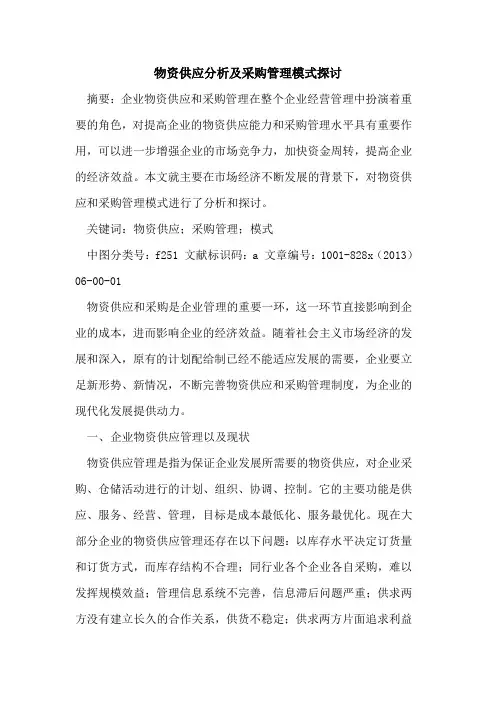 物资供应分析及采购管理模式探讨

摘要：企业物资供应和采购管理在整个企业经营管理中扮演着重要的角色，对提高企业的物资供应能力和采购管理水平具有重要作用，可以进一步增强企业的市场竞争力，加快资金周转，提高企业的经济效益。本文就主要在市场经济不断发展的背景下，对物资供应和采购管理模式进行了分析和探讨。

关键词：物资供应；采购管理；模式

中图分类号：f251 文献标识码：a 文章编号：1001-828x（2013）06-00-01

物资供应和采购是企业管理的重要一环，这一环节直接影响到企业的成本，进而影响企业的经济效益。随着社会主义市场经济的发展和深入，原有的计划配给制已经不能适应发展的需要，企业要立足新形势、新情况，不断完善物资供应和采购管理制度，为企业的现代化发展提供动力。

一、企业物资供应管理以及现状

物资供应管理是指为保证企业发展所需要的物资供应，对企业采购、仓储活动进行的计划、组织、协调、控制。它的主要功能是供应、服务、经营、管理，目标是成本最低化、服务最优化。现在大部分企业的物资供应管理还存在以下问题：以库存水平决定订货量和订货方式，而库存结构不合理；同行业各个企业各自采购，难以发挥规模效益；管理信息系统不完善，信息滞后问题严重；供求两方没有建立长久的合作关系，供货不稳定；供求两方片面追求利益